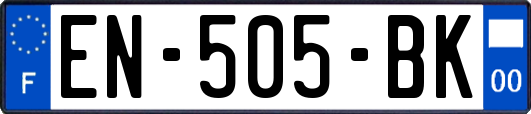 F
EN-505-BK
00